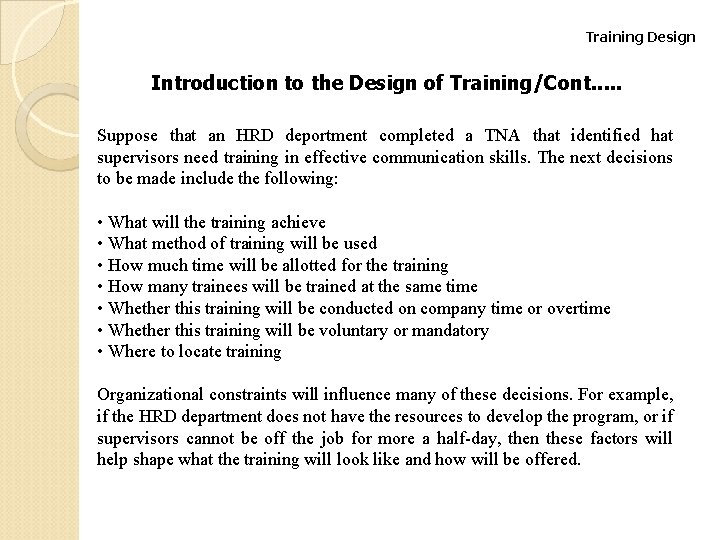 Training Design

Introduction to the Design of Training/Cont.....

Suppose that an HRD deportment completed a TNA that identified hat supervisors need training in effective communication skills. The next decisions to be made include the following:

• What will the training achieve
• What method of training will be used
• How much time will be allotted for the training
• How many trainees will be trained at the same time
• Whether this training will be conducted on company time or overtime
• Whether this training will be voluntary or mandatory
• Where to locate training

Organizational constraints will influence many of these decisions. For example, if the HRD department does not have the resources to develop the program, or if supervisors cannot be off the job for more a half-day, then these factors will help shape what the training will look like and how will be offered.